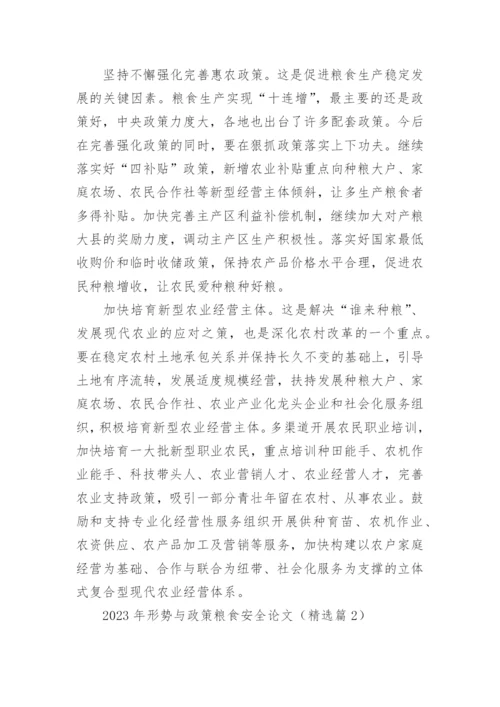 坚持不懈强化完善惠农政策。这是促进粮食生产稳定发展的关键因素。粮食生产实现“十连增”，最主要的还是政策好，中央政策力度大，各地也出台了许多配套政策。今后在完善强化政策的同时，要在狠抓政策落实上下功夫。继续落实好“四补贴”政策，新增农业补贴重点向种粮大户、家庭农场、农民合作社等新型经营主体倾斜，让多生产粮食者多得补贴。加快完善主产区利益补偿机制，继续加大对产粮大县的奖励力度，调动主产区生产积极性。落实好国家最低收购价和临时收储政策，保持农产品价格水平合理，促进农民种粮增收，让农民爱种粮种好粮。

加快培育新型农业经营主体。这是解决“谁来种粮”、发展现代农业的应对之策，也是深化农村改革的一个重点。要在稳定农村土地承包关系并保持长久不变的基础上，引导土地有序流转，发展适度规模经营，扶持发展种粮大户、家庭农场、农民合作社、农业产业化龙头企业和社会化服务组织，积极培育新型农业经营主体。多渠道开展农民职业培训，加快培育一大批新型职业农民，重点培训种田能手、农机作业能手、科技带头人、农业营销人才、农业经营人才，完善农业支持政策，吸引一部分青壮年留在农村、从事农业。鼓励和支持专业化经营性服务组织开展供种育苗、农机作业、农资供应、农产品加工及营销等服务，加快构建以农户家庭经营为基础、合作与联合为纽带、社会化服务为支撑的立体式复合型现代农业经营体系。

2023 年形势与政策粮食安全论文（精选篇 2）